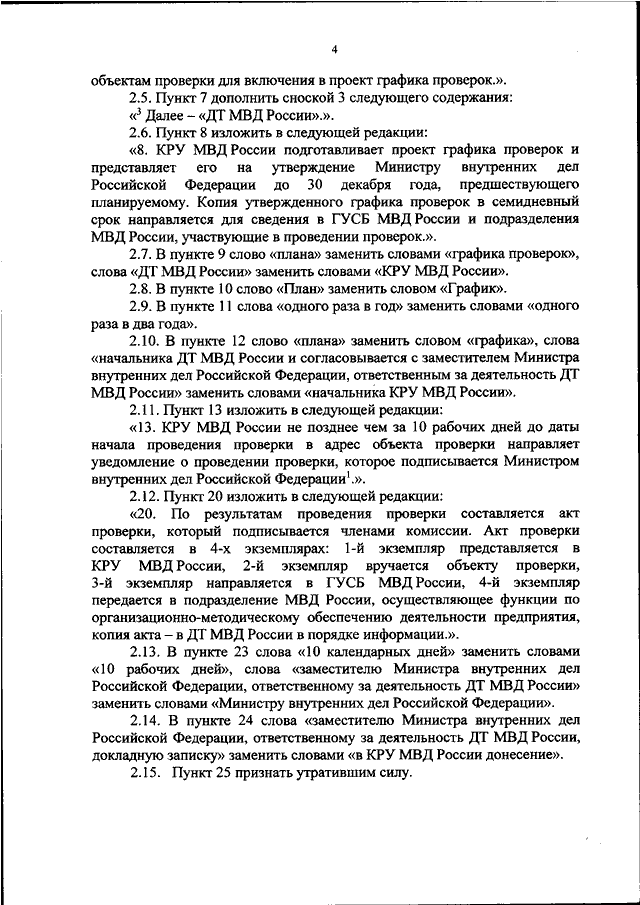 4

объектам проверки для включения в проект графика проверок.».

2.5. Пункт 7 дополнить сноской 3 следующего содержания:

«$^3$ Далее – «ДТ МВД России».».

2.6. Пункт 8 изложить в следующей редакции:

«8. КРУ МВД России подготавливает проект графика проверок и представляет его на утверждение Министру внутренних дел Российской Федерации до 30 декабря года, предшествующего планируемому. Копия утвержденного графика проверок в семидневный срок направляется для сведения в ГУСБ МВД России и подразделения МВД России, участвующие в проведении проверок.».

2.7. В пункте 9 слово «плана» заменить словами «графика проверок», слова «ДТ МВД России» заменить словами «КРУ МВД России».

2.8. В пункте 10 слово «План» заменить словом «График».

2.9. В пункте 11 слова «одного раза в год» заменить словами «одного раза в два года».

2.10. В пункте 12 слово «плана» заменить словом «графика», слова «начальника ДТ МВД России и согласовывается с заместителем Министра внутренних дел Российской Федерации, ответственным за деятельность ДТ МВД России» заменить словами «начальника КРУ МВД России».

2.11. Пункт 13 изложить в следующей редакции:

«13. КРУ МВД России не позднее чем за 10 рабочих дней до даты начала проведения проверки в адрес объекта проверки направляет уведомление о проведении проверки, которое подписывается Министром внутренних дел Российской Федерации$^1$.».

2.12. Пункт 20 изложить в следующей редакции:

«20. По результатам проведения проверки составляется акт проверки, который подписывается членами комиссии. Акт проверки составляется в 4-х экземплярах: 1-й экземпляр представляется в КРУ МВД России, 2-й экземпляр вручается объекту проверки, 3-й экземпляр направляется в ГУСБ МВД России, 4-й экземпляр передается в подразделение МВД России, осуществляющее функции по организационно-методическому обеспечению деятельности предприятия, копия акта – в ДТ МВД России в порядке информации.».

2.13. В пункте 23 слова «10 календарных дней» заменить словами «10 рабочих дней», слова «заместителю Министра внутренних дел Российской Федерации, ответственному за деятельность ДТ МВД России» заменить словами «Министру внутренних дел Российской Федерации».

2.14. В пункте 24 слова «заместителю Министра внутренних дел Российской Федерации, ответственному за деятельность ДТ МВД России, докладную записку» заменить словами «в КРУ МВД России донесение».

2.15. Пункт 25 признать утратившим силу.